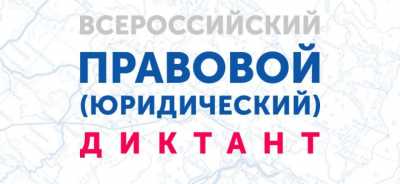 ВСЕРОССИЙСКИЙ
ПРАВОВОЙ
(ЮРИДИЧЕСКИЙ)
ДИКТАНТ